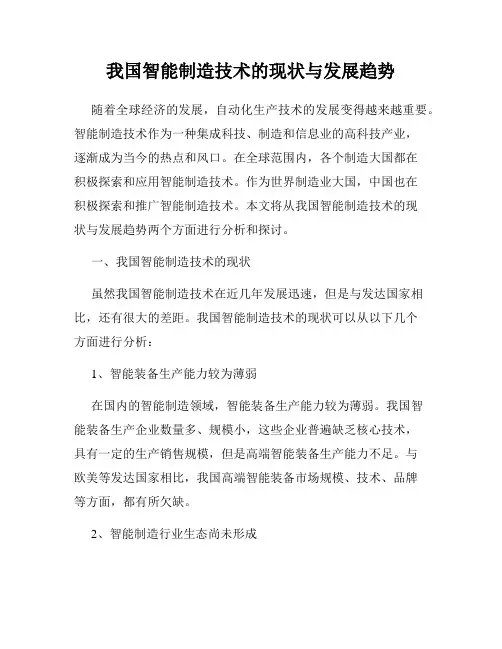 我国智能制造技术的现状与发展趋势

随着全球经济的发展，自动化生产技术的发展变得越来越重要。智能制造技术作为一种集成科技、制造和信息业的高科技产业，逐渐成为当今的热点和风口。在全球范围内，各个制造大国都在积极探索和应用智能制造技术。作为世界制造业大国，中国也在积极探索和推广智能制造技术。本文将从我国智能制造技术的现状与发展趋势两个方面进行分析和探讨。

一、我国智能制造技术的现状

虽然我国智能制造技术在近几年发展迅速，但是与发达国家相比，还有很大的差距。我国智能制造技术的现状可以从以下几个方面进行分析：

1、智能装备生产能力较为薄弱

在国内的智能制造领域，智能装备生产能力较为薄弱。我国智能装备生产企业数量多、规模小，这些企业普遍缺乏核心技术，具有一定的生产销售规模，但是高端智能装备生产能力不足。与欧美等发达国家相比，我国高端智能装备市场规模、技术、品牌等方面，都有所欠缺。

2、智能制造行业生态尚未形成